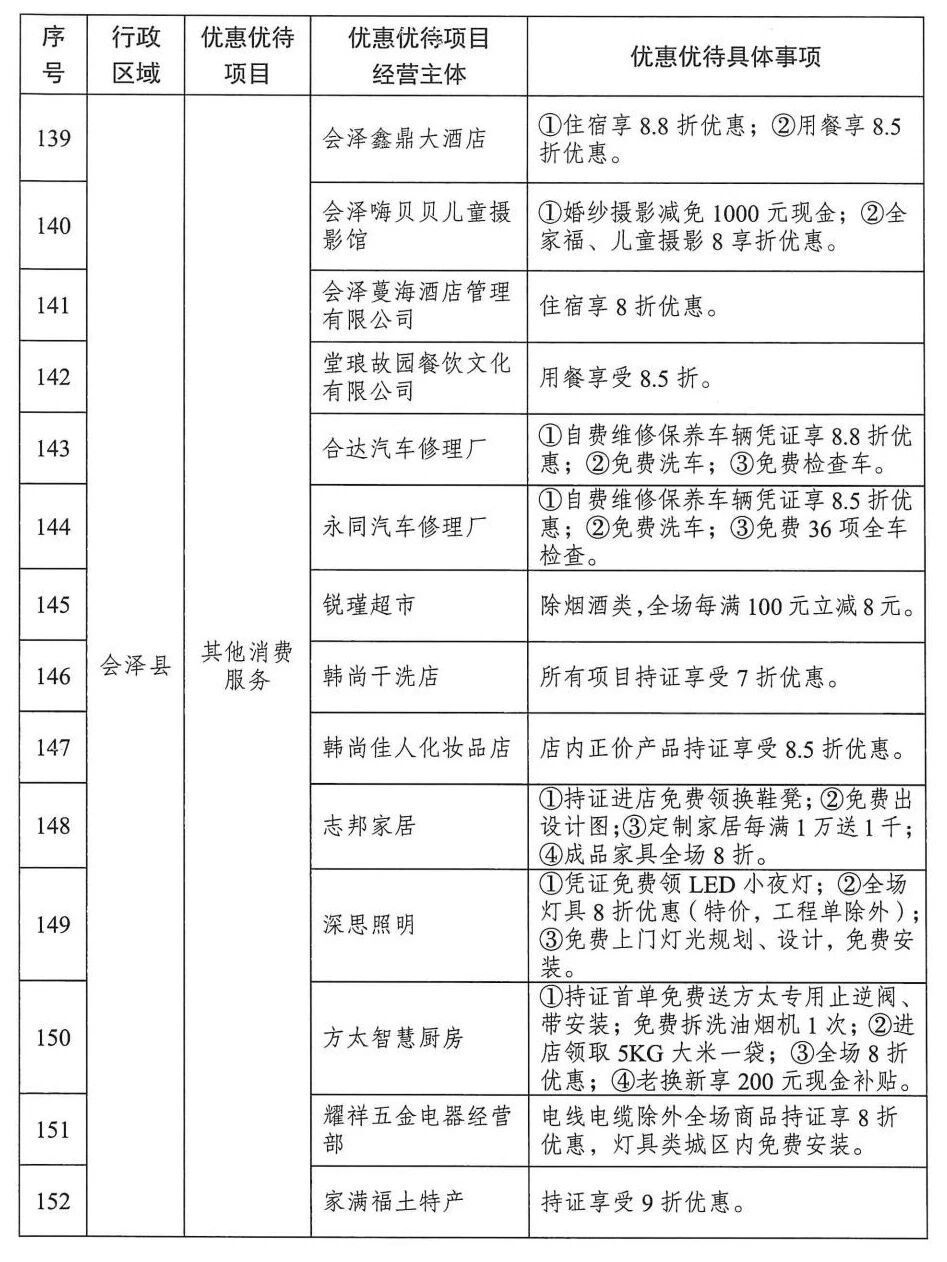 | 序号 | 行政区域 | 优惠优待项目 | 优惠优待项目经营主体 | 优惠优待具体事项 |
|---|---|---|---|---|
| 139 | 会泽县 | 其他消费服务 | 会泽鑫鼎大酒店 | ①住宿享 8.8 折优惠；②用餐享 8.5 折优惠。 |
| 140 | | | 会泽嗨贝贝儿童摄影馆 | ①婚纱摄影减免 1000 元现金；②全家福、儿童摄影 8 享折优惠。 |
| 141 | | | 会泽蔓海酒店管理有限公司 | 住宿享 8 折优惠。 |
| 142 | | | 堂琅故园餐饮文化有限公司 | 用餐享受 8.5 折。 |
| 143 | | | 合达汽车修理厂 | ①自费维修保养车辆凭证享 8.8 折优惠；②免费洗车；③免费检查车。 |
| 144 | | | 永同汽车修理厂 | ①自费维修保养车辆凭证享 8.5 折优惠；②免费洗车；③免费 36 项全车检查。 |
| 145 | | | 锐瑾超市 | 除烟酒类，全场每满 100 元立减 8 元。 |
| 146 | | | 韩尚干洗店 | 所有项目持证享受 7 折优惠。 |
| 147 | | | 韩尚佳人化妆品店 | 店内正价产品持证享受 8.5 折优惠。 |
| 148 | | | 志邦家居 | ①持证进店免费领换鞋凳；②免费出设计图；③定制家居每满 1 万送 1 千；④成品家具全场 8 折。 |
| 149 | | | 深思照明 | ①凭证免费领 LED 小夜灯；②全场灯具 8 折优惠（特价，工程单除外）；③免费上门灯光规划、设计，免费安装。 |
| 150 | | | 方太智慧厨房 | ①持证首单免费送方太专用止逆阀、带安装；免费拆洗油烟机 1 次；②进店领取 5KG 大米一袋；③全场 8 折优惠；④老换新享 200 元现金补贴。 |
| 151 | | | 耀祥五金电器经营部 | 电线电缆除外全场商品持证享 8 折优惠，灯具类城区内免费安装。 |
| 152 | | | 家满福土特产 | 持证享受 9 折优惠。 |